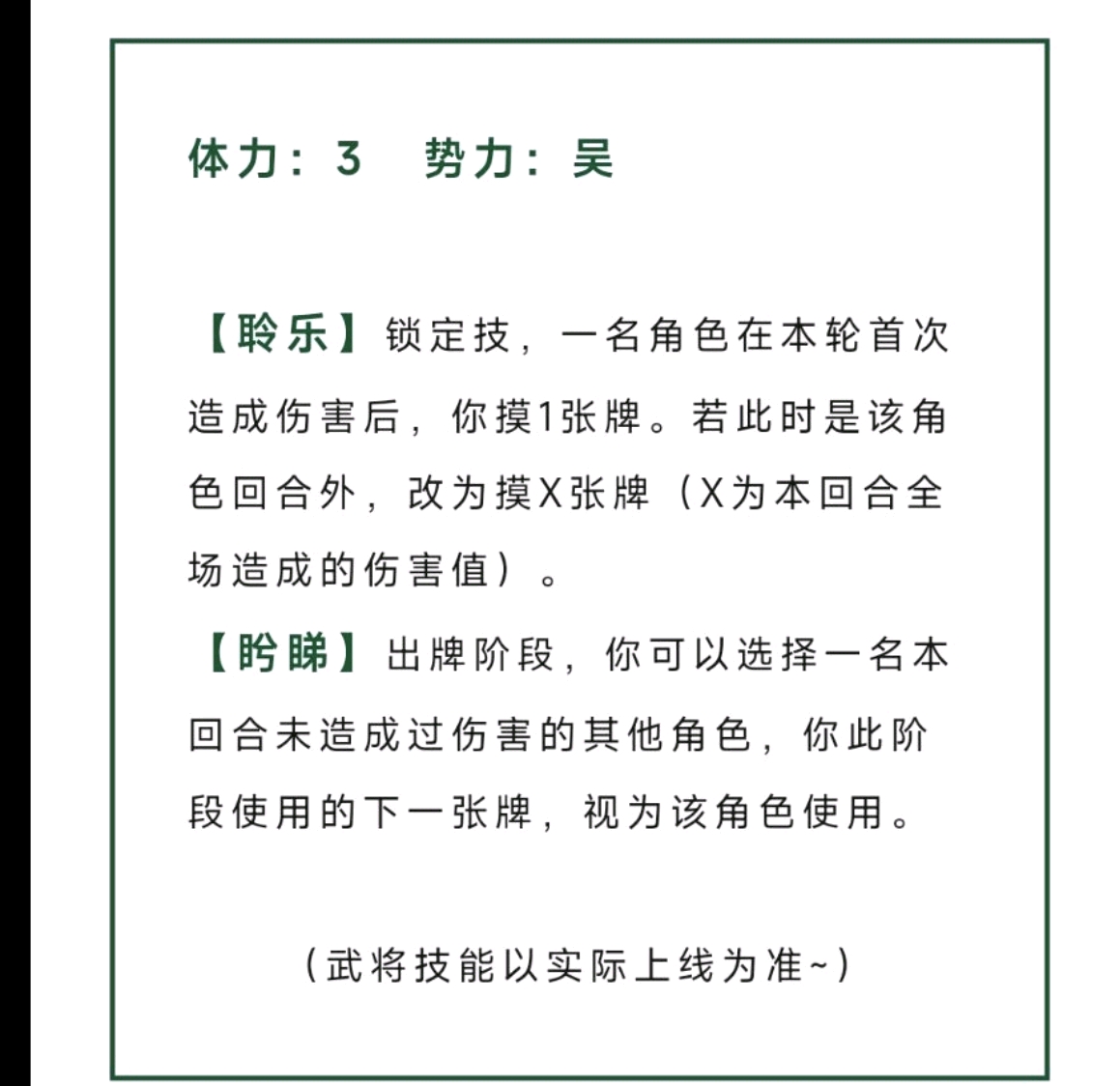 体力：3　势力：吴

【聆乐】锁定技，一名角色在本轮首次造成伤害后，你摸1张牌。若此时是该角色回合外，改为摸X张牌（X为本回合全场造成的伤害值）。

【盼睇】出牌阶段，你可以选择一名本回合未造成过伤害的其他角色，你此阶段使用的下一张牌，视为该角色使用。

（武将技能以实际上线为准~）